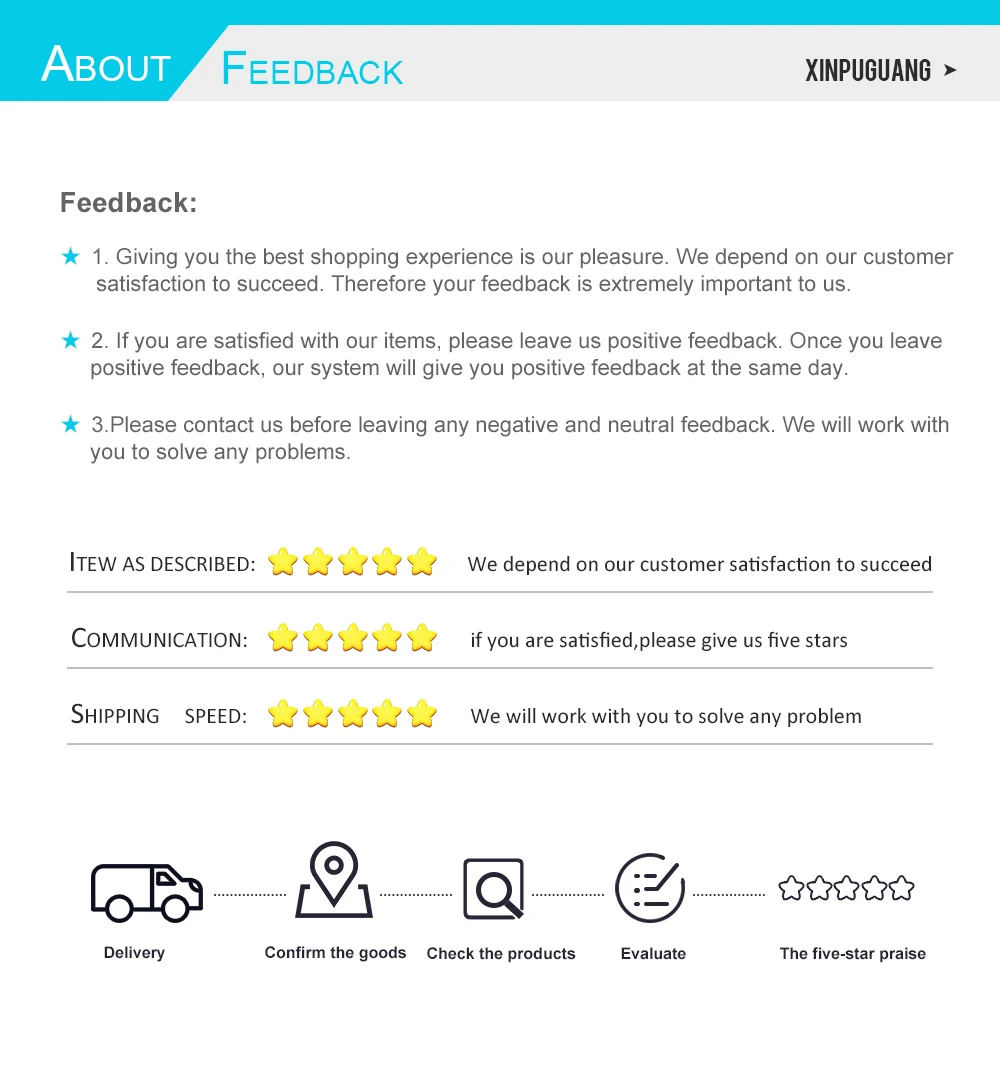 ABOUT FEEDBACK

XINPUGUANG ➤

Feedback:

★ 1. Giving you the best shopping experience is our pleasure. We depend on our customer satisfaction to succeed. Therefore your feedback is extremely important to us.

★ 2. If you are satisfied with our items, please leave us positive feedback. Once you leave positive feedback, our system will give you positive feedback at the same day.

★ 3.Please contact us before leaving any negative and neutral feedback. We will work with you to solve any problems.

ITEW AS DESCRIBED: We depend on our customer satisfaction to succeed

COMMUNICATION: if you are satisfied,please give us five stars

SHIPPING SPEED: We will work with you to solve any problem

Delivery

Confirm the goods

Check the products

Evaluate

The five-star praise